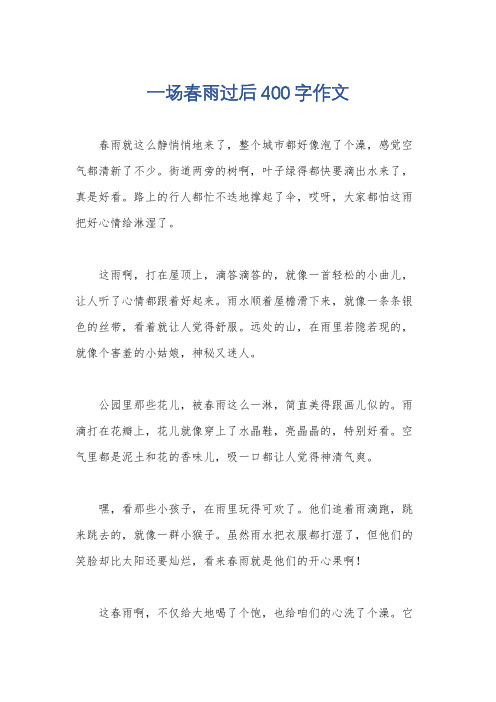 一场春雨过后400字作文

春雨就这么静悄悄地来了，整个城市都好像泡了个澡，感觉空气都清新了不少。街道两旁的树啊，叶子绿得都快要滴出水来了，真是好看。路上的行人都忙不迭地撑起了伞，哎呀，大家都怕这雨把好心情给淋湿了。

这雨啊，打在屋顶上，滴答滴答的，就像一首轻松的小曲儿，让人听了心情都跟着好起来。雨水顺着屋檐滑下来，就像一条条银色的丝带，看着就让人觉得舒服。远处的山，在雨里若隐若现的，就像个害羞的小姑娘，神秘又迷人。

公园里那些花儿，被春雨这么一淋，简直美得跟画儿似的。雨滴打在花瓣上，花儿就像穿上了水晶鞋，亮晶晶的，特别好看。空气里都是泥土和花的香味儿，吸一口都让人觉得神清气爽。

嘿，看那些小孩子，在雨里玩得可欢了。他们追着雨滴跑，跳来跳去的，就像一群小猴子。虽然雨水把衣服都打湿了，但他们的笑脸却比太阳还要灿烂，看来春雨就是他们的开心果啊！

这春雨啊，不仅给大地喝了个饱，也给咱们的心洗了个澡。它